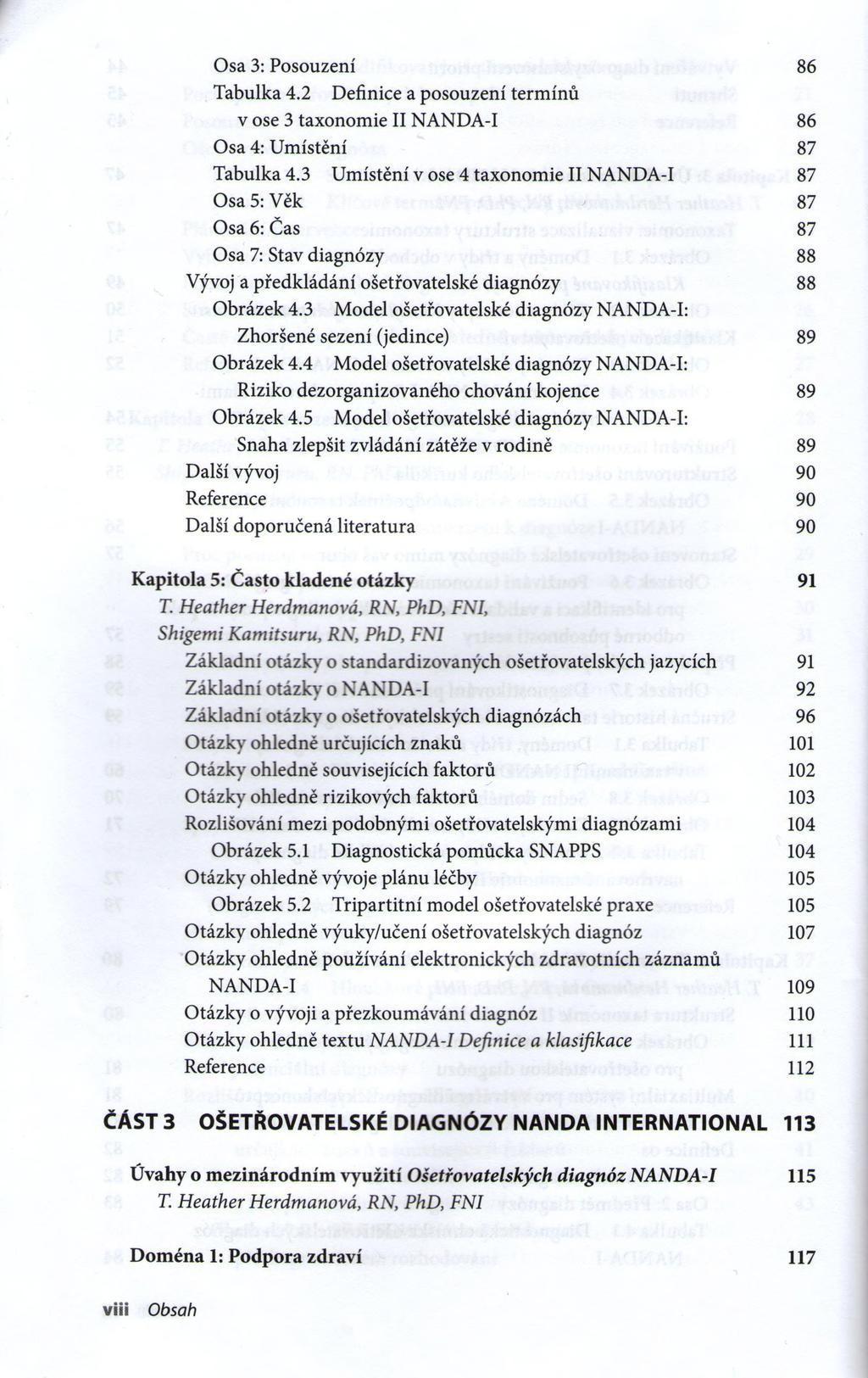 Osa 3: Posouzení 86
Tabulka 4.2 Definice a posouzení termínů v ose 3 taxonomie II NANDA-I 86
Osa 4: Umístění 87
Tabulka 4.3 Umístění v ose 4 taxonomie II NANDA-I 87
Osa 5: Věk 87
Osa 6: Čas 87
Osa 7: Stav diagnózy 88
Vývoj a předkládání ošetřovatelské diagnózy 88
Obrázek 4.3 Model ošetřovatelské diagnózy NANDA-I: Zhoršené sezení (jedince) 89
Obrázek 4.4 Model ošetřovatelské diagnózy NANDA-I: Riziko dezorganizovaného chování kojence 89
Obrázek 4.5 Model ošetřovatelské diagnózy NANDA-I: Snaha zlepšit zvládání zátěže v rodině 89
Další vývoj 90
Reference 90
Další doporučená literatura 90

Kapitola 5: Často kladené otázky 91
T. Heather Herdmanová, RN, PhD, FNI, Shigemi Kamitsuru, RN, PhD, FNI
Základní otázky o standardizovaných ošetřovatelských jazycích 91
Základní otázky o NANDA-I 92
Základní otázky o ošetřovatelských diagnózách 96
Otázky ohledně určujících znaků 101
Otázky ohledně souvisejících faktorů 102
Otázky ohledně rizikových faktorů 103
Rozlišování mezi podobnými ošetřovatelskými diagnózami 104
Obrázek 5.1 Diagnostická pomůcka SNAPPS 104
Otázky ohledně vývoje plánu léčby 105
Obrázek 5.2 Tripartitní model ošetřovatelské praxe 105
Otázky ohledně výuky/učení ošetřovatelských diagnóz 107
Otázky ohledně používání elektronických zdravotních záznamů NANDA-I 109
Otázky o vývoji a přezkoumávání diagnóz 110
Otázky ohledně textu NANDA-I Definice a klasifikace 111
Reference 112

ČÁST 3 OŠETŘOVATELSKÉ DIAGNÓZY NANDA INTERNATIONAL 113

Úvahy o mezinárodním využití Ošetřovatelských diagnóz NANDA-I 115
T. Heather Herdmanová, RN, PhD, FNI

Doména 1: Podpora zdraví 117

viii Obsah